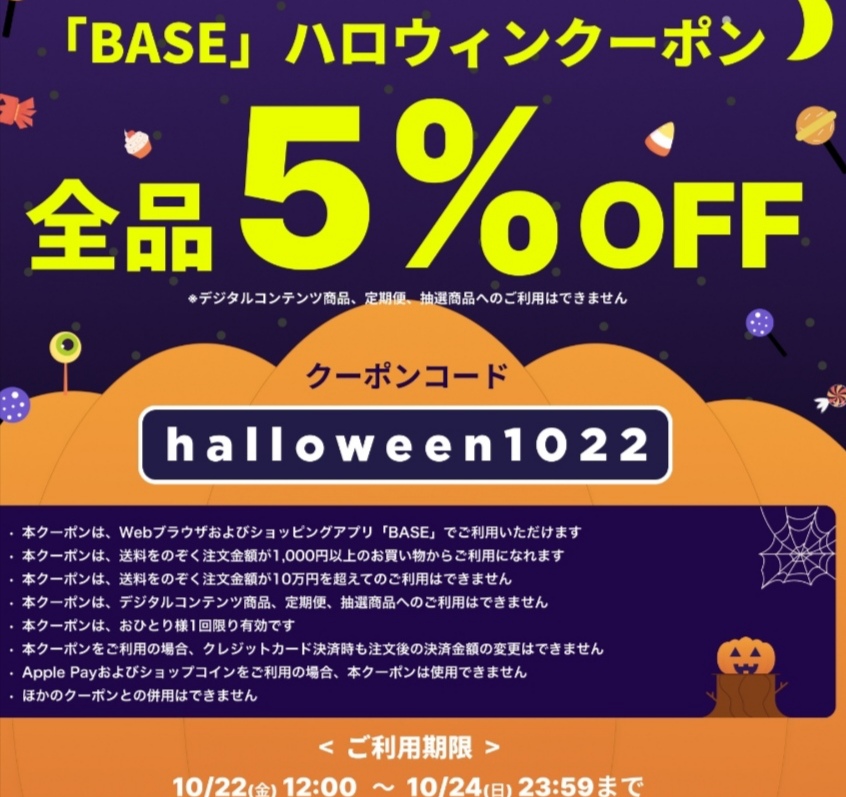 「BASE」ハロウィンクーポン

全品 5%OFF

※デジタルコンテンツ商品、定期便、抽選商品へのご利用はできません

クーポンコード

halloween1022

・本クーポンは、Webブラウザおよびショッピングアプリ「BASE」でご利用いただけます
・本クーポンは、送料をのぞく注文金額が1,000円以上のお買い物からご利用になれます
・本クーポンは、送料をのぞく注文金額が10万円を超えてのご利用はできません
・本クーポンは、デジタルコンテンツ商品、定期便、抽選商品へのご利用はできません
・本クーポンは、おひとり様1回限り有効です
・本クーポンをご利用の場合、クレジットカード決済時も注文後の決済金額の変更はできません
・Apple Payおよびショップコインをご利用の場合、本クーポンは使用できません
・ほかのクーポンとの併用はできません

< ご利用期限 >

10/22(金) 12:00 ～ 10/24(日) 23:59まで